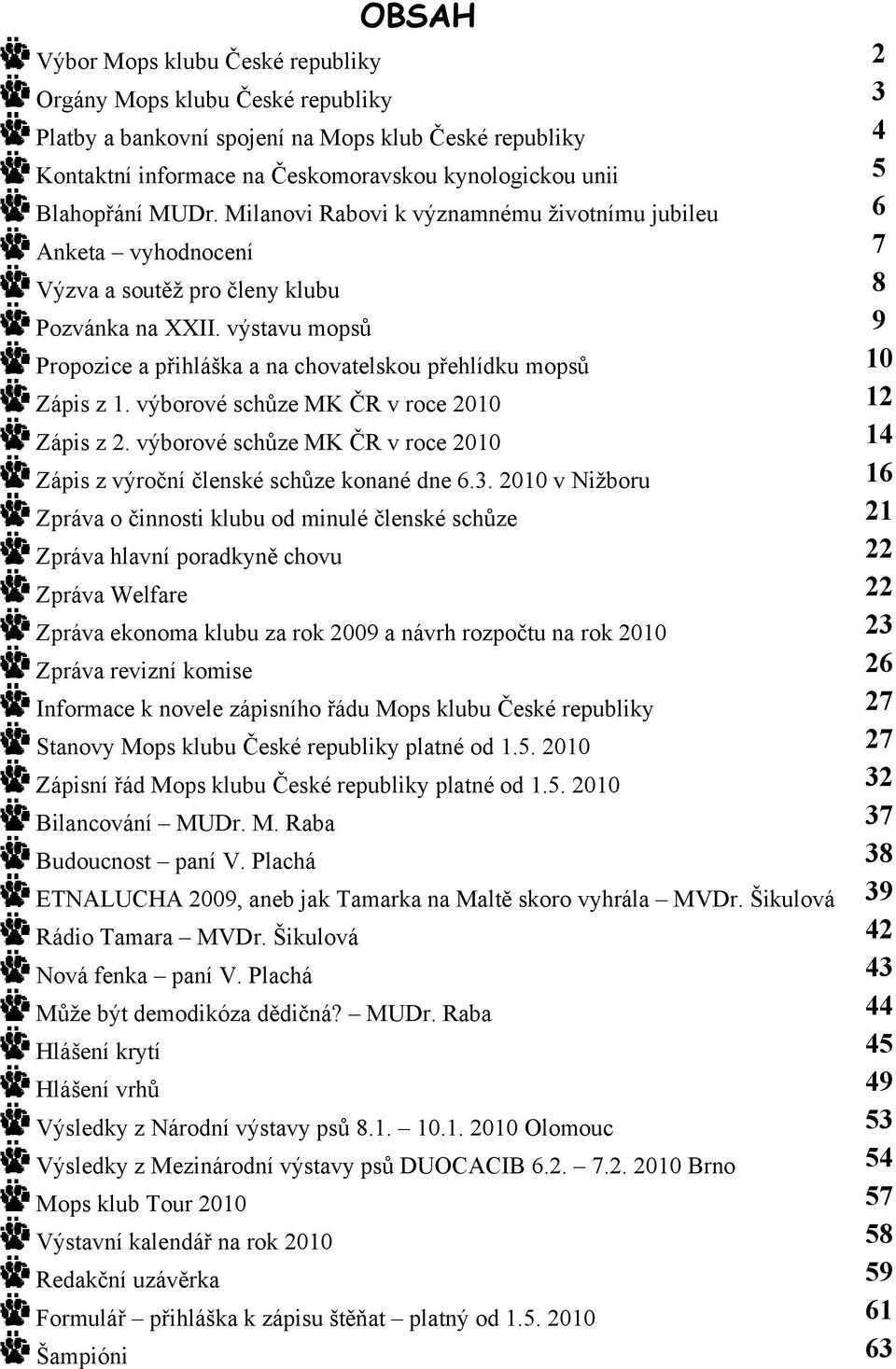 OBSAH

Výbor Mops klubu České republiky 2
Orgány Mops klubu České republiky 3
Platby a bankovní spojení na Mops klub České republiky 4
Kontaktní informace na Českomoravskou kynologickou unii 5
Blahopřání MUDr. Milanovi Rabovi k významnému životnímu jubileu 6
Anketa – vyhodnocení 7
Výzva a soutěž pro členy klubu 8
Pozvánka na XXII. výstavu mopsů 9
Propozice a přihláška a na chovatelskou přehlídku mopsů 10
Zápis z 1. výborové schůze MK ČR v roce 2010 12
Zápis z 2. výborové schůze MK ČR v roce 2010 14
Zápis z výroční členské schůze konané dne 6.3. 2010 v Nižboru 16
Zpráva o činnosti klubu od minulé členské schůze 21
Zpráva hlavní poradkyně chovu 22
Zpráva Welfare 22
Zpráva ekonoma klubu za rok 2009 a návrh rozpočtu na rok 2010 23
Zpráva revizní komise 26
Informace k novele zápisního řádu Mops klubu České republiky 27
Stanovy Mops klubu České republiky platné od 1.5. 2010 27
Zápisní řád Mops klubu České republiky platné od 1.5. 2010 32
Bilancování – MUDr. M. Raba 37
Budoucnost – paní V. Plachá 38
ETNALUCHA 2009, aneb jak Tamarka na Maltě skoro vyhrála – MVDr. Šikulová 39
Rádio Tamara – MVDr. Šikulová 42
Nová fenka – paní V. Plachá 43
Může být demodikóza dědičná? – MUDr. Raba 44
Hlášení krytí 45
Hlášení vrhů 49
Výsledky z Národní výstavy psů 8.1. – 10.1. 2010 Olomouc 53
Výsledky z Mezinárodní výstavy psů DUOCACIB 6.2. – 7.2. 2010 Brno 54
Mops klub Tour 2010 57
Výstavní kalendář na rok 2010 58
Redakční uzávěrka 59
Formulář – přihláška k zápisu štěňat – platný od 1.5. 2010 61
Šampióni 63